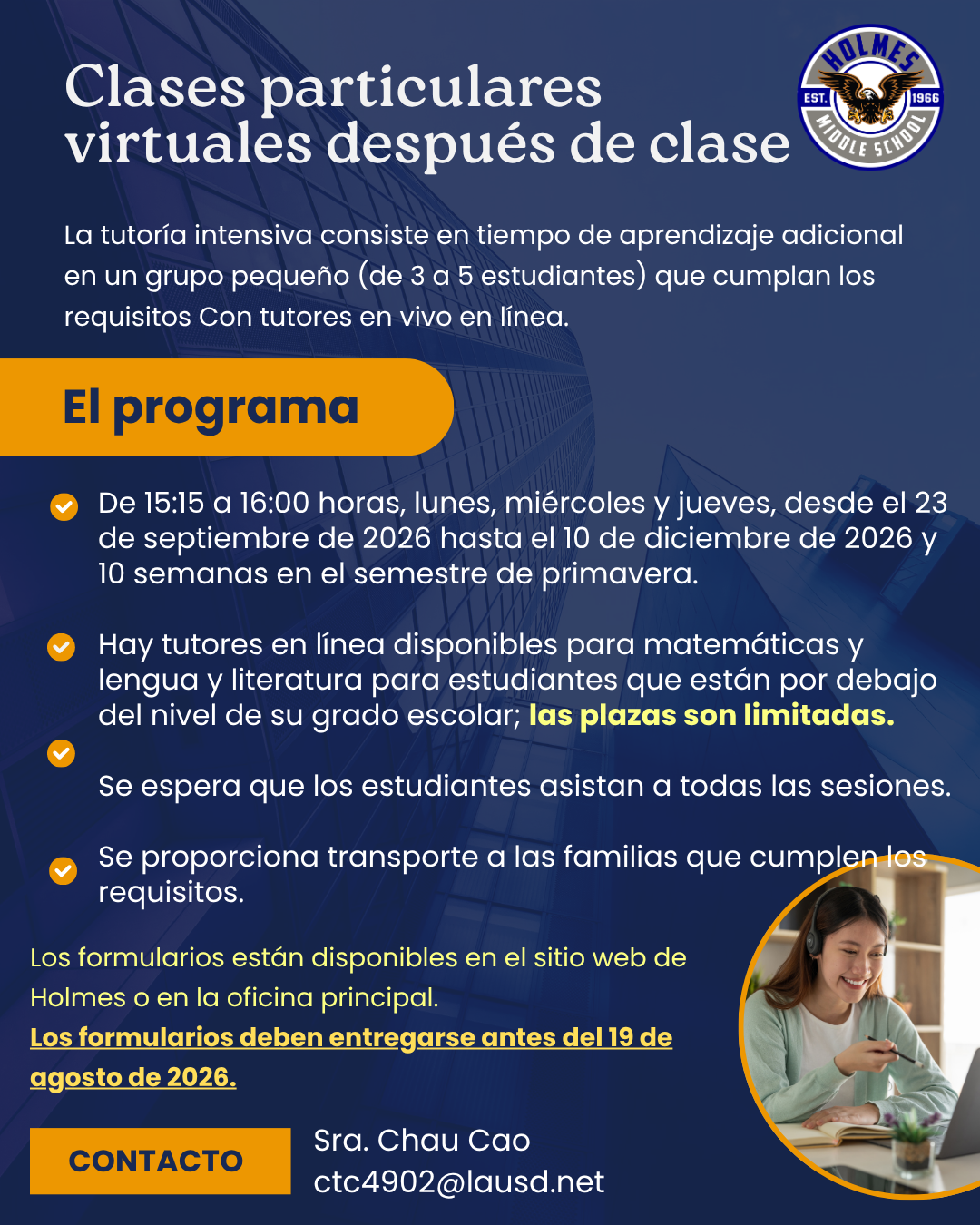 Clases particulares virtuales después de clase

HOLMES
EST. 1966
MIDDLE SCHOOL

La tutoría intensiva consiste en tiempo de aprendizaje adicional en un grupo pequeño (de 3 a 5 estudiantes) que cumplan los requisitos Con tutores en vivo en línea.

El programa

De 15:15 a 16:00 horas, lunes, miércoles y jueves, desde el 23 de septiembre de 2026 hasta el 10 de diciembre de 2026 y 10 semanas en el semestre de primavera.

Hay tutores en línea disponibles para matemáticas y lengua y literatura para estudiantes que están por debajo del nivel de su grado escolar; las plazas son limitadas.

Se espera que los estudiantes asistan a todas las sesiones.

Se proporciona transporte a las familias que cumplen los requisitos.

Los formularios están disponibles en el sitio web de Holmes o en la oficina principal.
Los formularios deben entregarse antes del 19 de agosto de 2026.

CONTACTO

Sra. Chau Cao
ctc4902@lausd.net